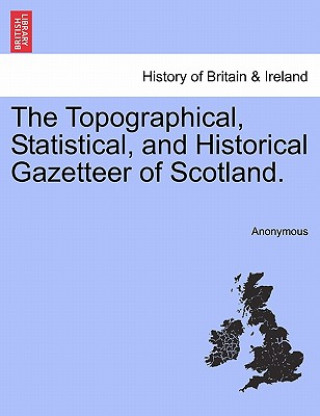 BRITISH LIBRARY

History of Britain & Ireland

The Topographical, Statistical, and Historical Gazetteer of Scotland.

Anonymous